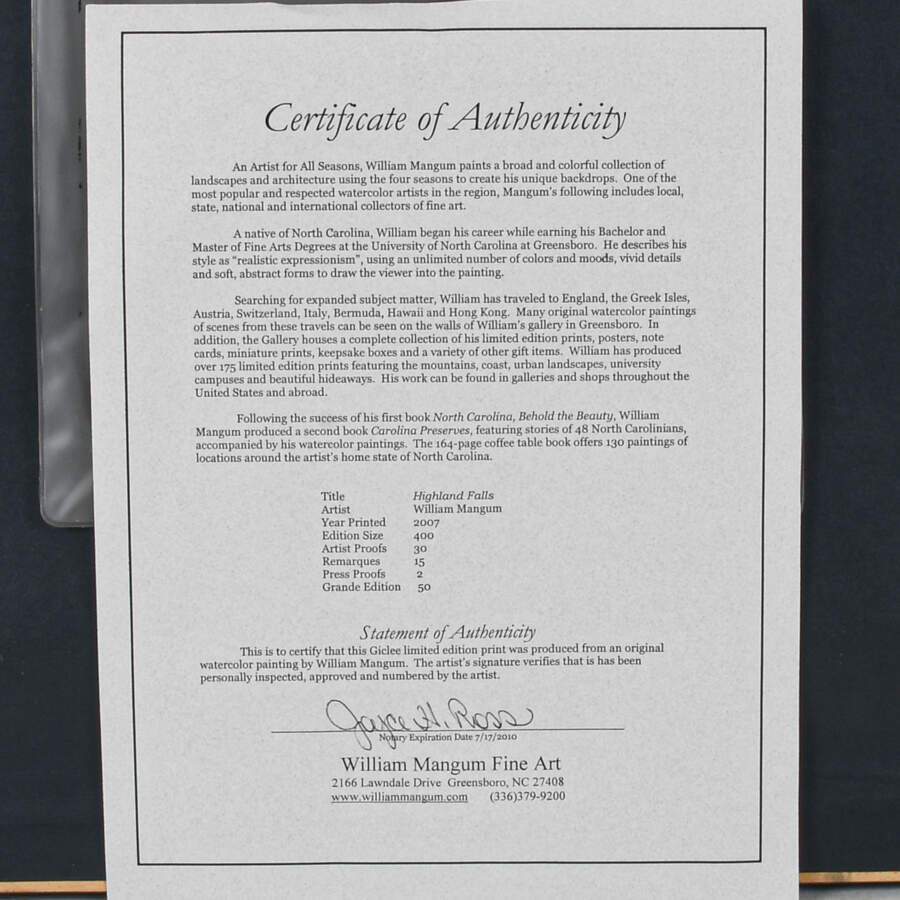 Certificate of Authenticity

An Artist for All Seasons, William Mangum paints a broad and colorful collection of landscapes and architecture using the four seasons to create his unique backdrops. One of the most popular and respected watercolor artists in the region, Mangum's following includes local, state, national and international collectors of fine art.

A native of North Carolina, William began his career while earning his Bachelor and Master of Fine Arts Degrees at the University of North Carolina at Greensboro. He describes his style as "realistic expressionism", using an unlimited number of colors and moods, vivid details and soft, abstract forms to draw the viewer into the painting.

Searching for expanded subject matter, William has traveled to England, the Greek Isles, Austria, Switzerland, Italy, Bermuda, Hawaii and Hong Kong. Many original watercolor paintings of scenes from these travels can be seen on the walls of William's gallery in Greensboro. In addition, the Gallery houses a complete collection of his limited edition prints, posters, note cards, miniature prints, keepsake boxes and a variety of other gift items. William has produced over 175 limited edition prints featuring the mountains, coast, urban landscapes, university campuses and beautiful hideaways. His work can be found in galleries and shops throughout the United States and abroad.

Following the success of his first book North Carolina, Behold the Beauty, William Mangum produced a second book Carolina Preserves, featuring stories of 48 North Carolinians, accompanied by his watercolor paintings. The 164-page coffee table book offers 130 paintings of locations around the artist's home state of North Carolina.

| Title | Highland Falls |
|---|---|
| Artist | William Mangum |
| Year Printed | 2007 |
| Edition Size | 400 |
| Artist Proofs | 30 |
| Remarques | 15 |
| Press Proofs | 2 |
| Grande Edition | 50 |

Statement of Authenticity

This is to certify that this Giclee limited edition print was produced from an original watercolor painting by William Mangum. The artist's signature verifies that is has been personally inspected, approved and numbered by the artist.

Joyce H. Ross
Notary Expiration Date 7/17/2010

William Mangum Fine Art
2166 Lawndale Drive Greensboro, NC 27408
www.williammangum.com (336)379-9200